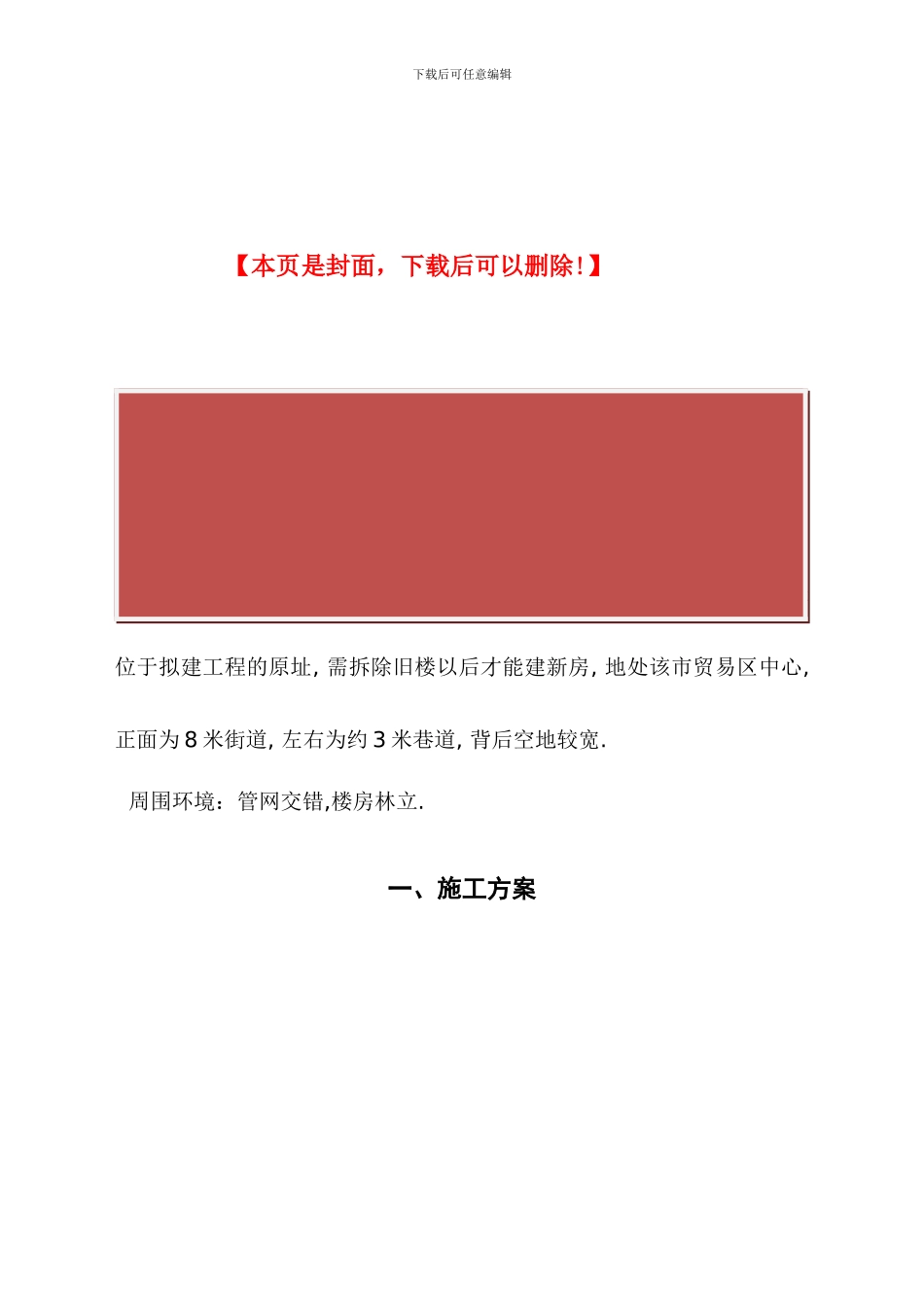 下载后可任意编辑

【本页是封面，下载后可以删除!】

位于拟建工程的原址, 需拆除旧楼以后才能建新房, 地处该市贸易区中心, 正面为 8 米街道, 左右为约 3 米巷道, 背后空地较宽.

周围环境：管网交错,楼房林立.

一、施工方案